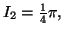 $I_2 = \frac{1}{4}\pi,$